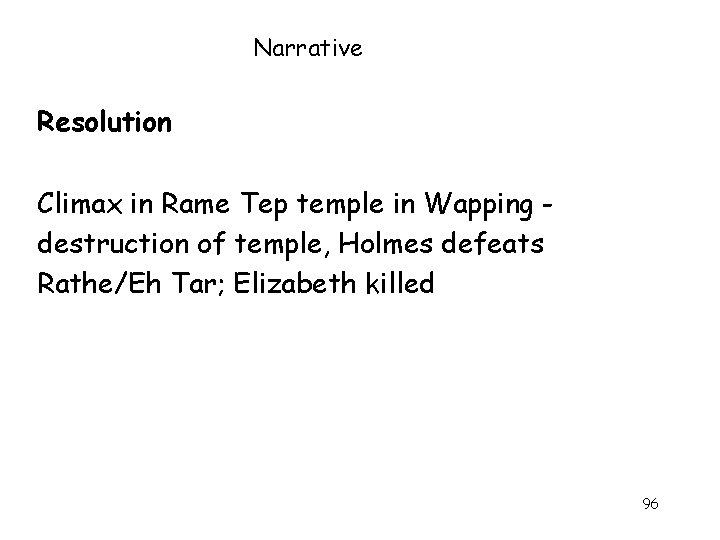 Narrative

Resolution

Climax in Rame Tep temple in Wapping - destruction of temple, Holmes defeats Rathe/Eh Tar; Elizabeth killed

96